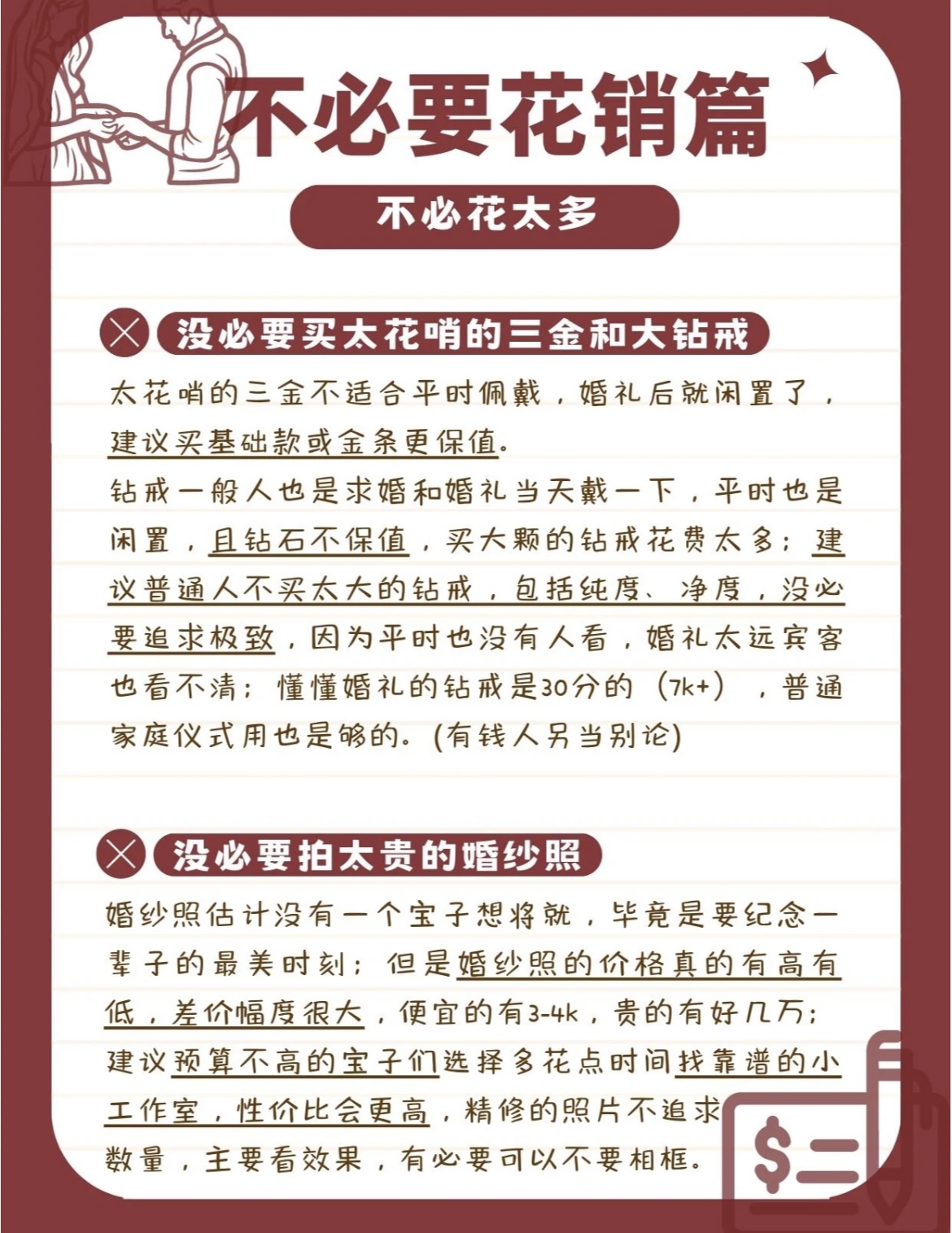 不必要花销篇

不必花太多

没必要买太花哨的三金和大钻戒

太花哨的三金不适合平时佩戴，婚礼后就闲置了，建议买基础款或金条更保值。

钻戒一般人也是求婚和婚礼当天戴一下，平时也是闲置，且钻石不保值，买大颗的钻戒花费太多；建议普通人不买太大的钻戒，包括纯度、净度，没必要追求极致，因为平时也没有人看，婚礼太远宾客也看不清；懂懂婚礼的钻戒是30分的（7k+），普通家庭仪式用也是够的。(有钱人另当别论)

没必要拍太贵的婚纱照

婚纱照估计没有一个宝子想将就，毕竟是要纪念一辈子的最美时刻；但是婚纱照的价格真的有高有低，差价幅度很大，便宜的有3-4k，贵的有好几万；建议预算不高的宝子们选择多花点时间找靠谱的小工作室，性价比会更高，精修的照片不追求数量，主要看效果，有必要可以不要相框。